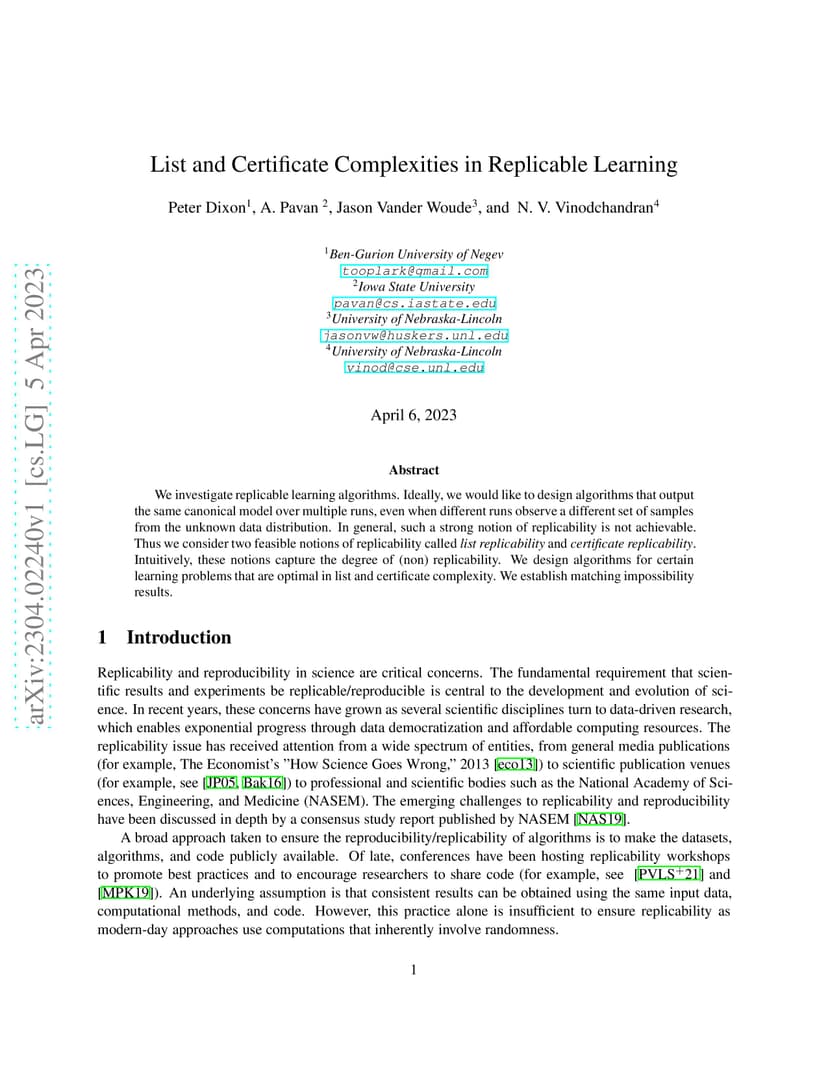 arXiv:2304.02240v1 [cs.LG] 5 Apr 2023

List and Certificate Complexities in Replicable Learning

Peter Dixon$^1$, A. Pavan $^2$, Jason Vander Woude$^3$, and N. V. Vinodchandran$^4$

$^1$Ben-Gurion University of Negev
tooplark@gmail.com
$^2$Iowa State University
pavan@cs.iastate.edu
$^3$University of Nebraska-Lincoln
jasonvw@huskers.unl.edu
$^4$University of Nebraska-Lincoln
vinod@cse.unl.edu

April 6, 2023

Abstract

We investigate replicable learning algorithms. Ideally, we would like to design algorithms that output the same canonical model over multiple runs, even when different runs observe a different set of samples from the unknown data distribution. In general, such a strong notion of replicability is not achievable. Thus we consider two feasible notions of replicability called list replicability and certificate replicability. Intuitively, these notions capture the degree of (non) replicability. We design algorithms for certain learning problems that are optimal in list and certificate complexity. We establish matching impossibility results.

1 Introduction

Replicability and reproducibility in science are critical concerns. The fundamental requirement that scientific results and experiments be replicable/reproducible is central to the development and evolution of science. In recent years, these concerns have grown as several scientific disciplines turn to data-driven research, which enables exponential progress through data democratization and affordable computing resources. The replicability issue has received attention from a wide spectrum of entities, from general media publications (for example, The Economist's "How Science Goes Wrong," 2013 [eco13]) to scientific publication venues (for example, see [JP05, Bak16]) to professional and scientific bodies such as the National Academy of Sciences, Engineering, and Medicine (NASEM). The emerging challenges to replicability and reproducibility have been discussed in depth by a consensus study report published by NASEM [NAS19].

A broad approach taken to ensure the reproducibility/replicability of algorithms is to make the datasets, algorithms, and code publicly available. Of late, conferences have been hosting replicability workshops to promote best practices and to encourage researchers to share code (for example, see [PVLS$^+$21] and [MPK19]). An underlying assumption is that consistent results can be obtained using the same input data, computational methods, and code. However, this practice alone is insufficient to ensure replicability as modern-day approaches use computations that inherently involve randomness.

1